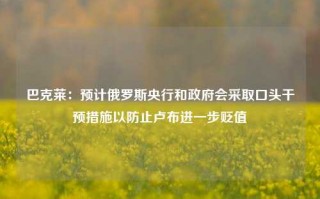 巴克莱：预计俄罗斯央行和政府会采取口头干预措施以防止卢布进一步贬值